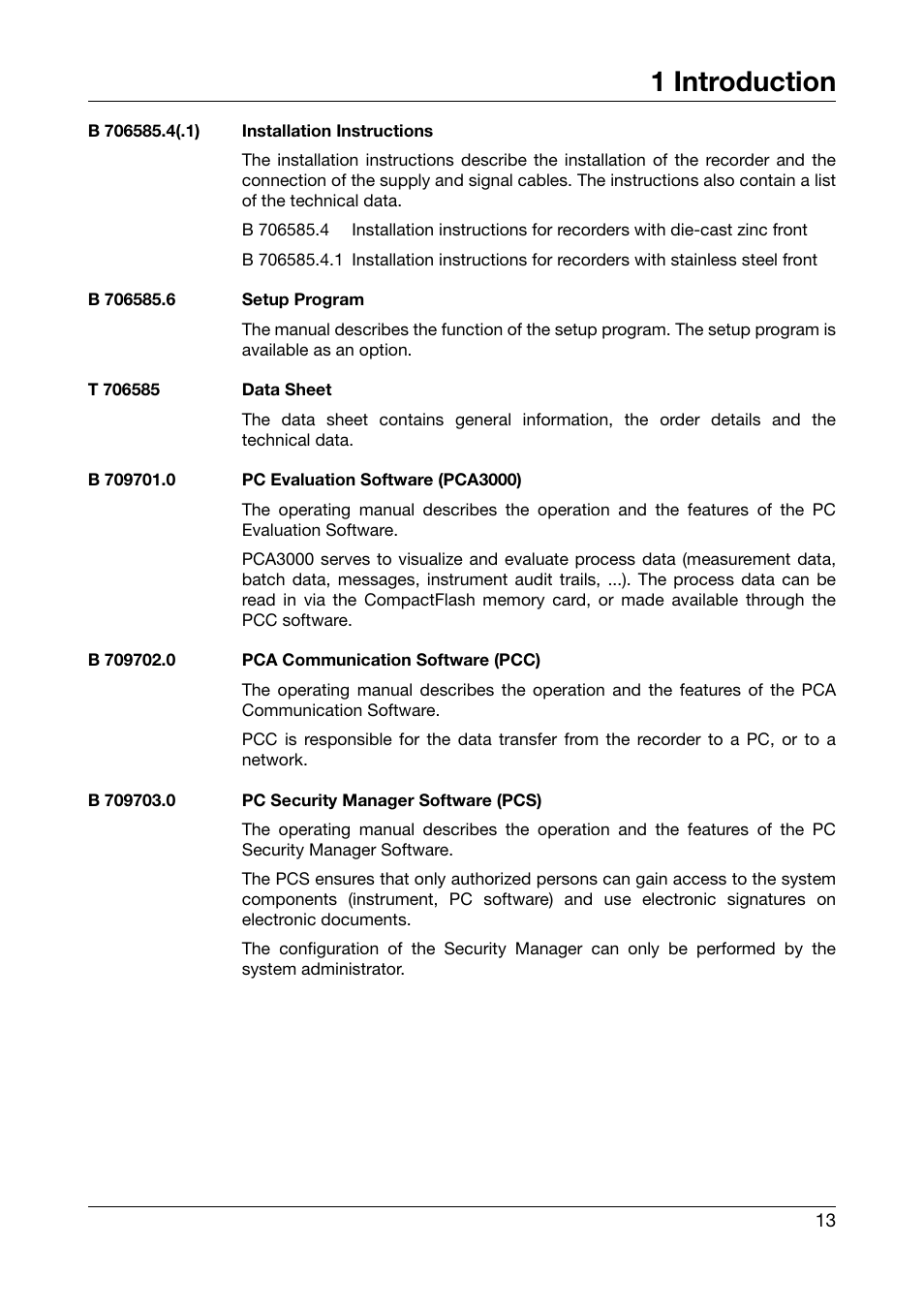 1 Introduction

B 706585.4(.1) Installation Instructions

The installation instructions describe the installation of the recorder and the connection of the supply and signal cables. The instructions also contain a list of the technical data.

B 706585.4 Installation instructions for recorders with die-cast zinc front

B 706585.4.1 Installation instructions for recorders with stainless steel front

B 706585.6 Setup Program

The manual describes the function of the setup program. The setup program is available as an option.

T 706585 Data Sheet

The data sheet contains general information, the order details and the technical data.

B 709701.0 PC Evaluation Software (PCA3000)

The operating manual describes the operation and the features of the PC Evaluation Software.

PCA3000 serves to visualize and evaluate process data (measurement data, batch data, messages, instrument audit trails, ...). The process data can be read in via the CompactFlash memory card, or made available through the PCC software.

B 709702.0 PCA Communication Software (PCC)

The operating manual describes the operation and the features of the PCA Communication Software.

PCC is responsible for the data transfer from the recorder to a PC, or to a network.

B 709703.0 PC Security Manager Software (PCS)

The operating manual describes the operation and the features of the PC Security Manager Software.

The PCS ensures that only authorized persons can gain access to the system components (instrument, PC software) and use electronic signatures on electronic documents.

The configuration of the Security Manager can only be performed by the system administrator.

13